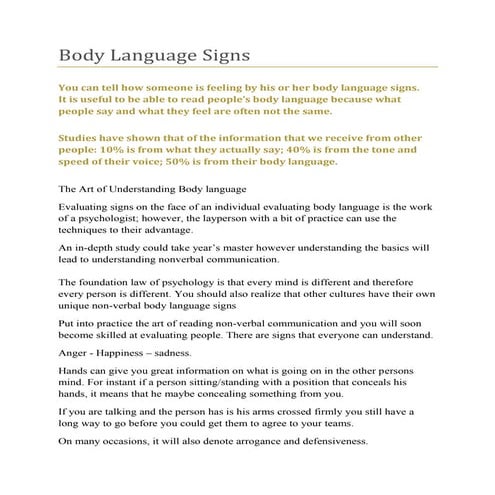 Body Language Signs

You can tell how someone is feeling by his or her body language signs. It is useful to be able to read people's body language because what people say and what they feel are often not the same.

Studies have shown that of the information that we receive from other people: 10% is from what they actually say; 40% is from the tone and speed of their voice; 50% is from their body language.

The Art of Understanding Body language

Evaluating signs on the face of an individual evaluating body language is the work of a psychologist; however, the layperson with a bit of practice can use the techniques to their advantage.

An in-depth study could take year's master however understanding the basics will lead to understanding nonverbal communication.

The foundation law of psychology is that every mind is different and therefore every person is different. You should also realize that other cultures have their own unique non-verbal body language signs

Put into practice the art of reading non-verbal communication and you will soon become skilled at evaluating people. There are signs that everyone can understand.

Anger - Happiness – sadness.

Hands can give you great information on what is going on in the other persons mind. For instant if a person sitting/standing with a position that conceals his hands, it means that he maybe concealing something from you.

If you are talking and the person has is his arms crossed firmly you still have a long way to go before you could get them to agree to your teams.

On many occasions, it will also denote arrogance and defensiveness.